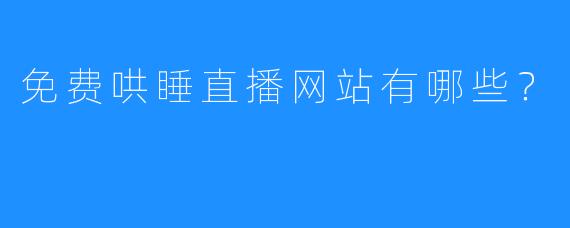 免费哄睡直播网站有哪些？